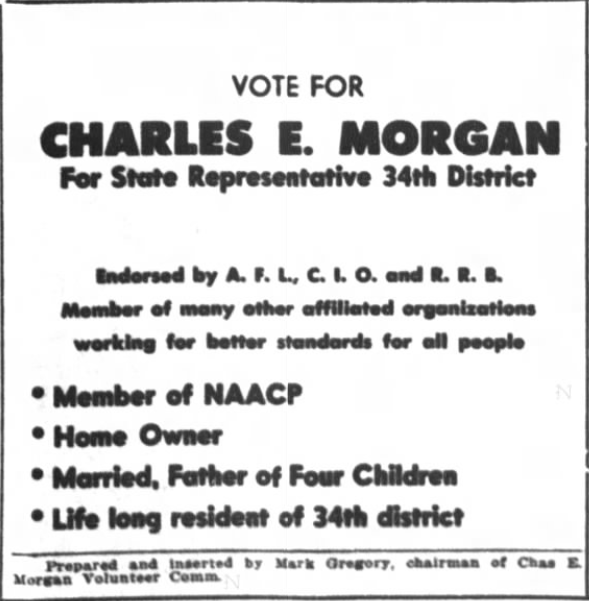 VOTE FOR

CHARLES E. MORGAN

For State Representative 34th District

Endorsed by A. F. L., C. I. O. and R. R. B.
Member of many other affiliated organizations working for better standards for all people

• Member of NAACP
• Home Owner
• Married, Father of Four Children
• Life long resident of 34th district

Prepared and inserted by Mark Gregory, chairman of Chas E. Morgan Volunteer Comm.